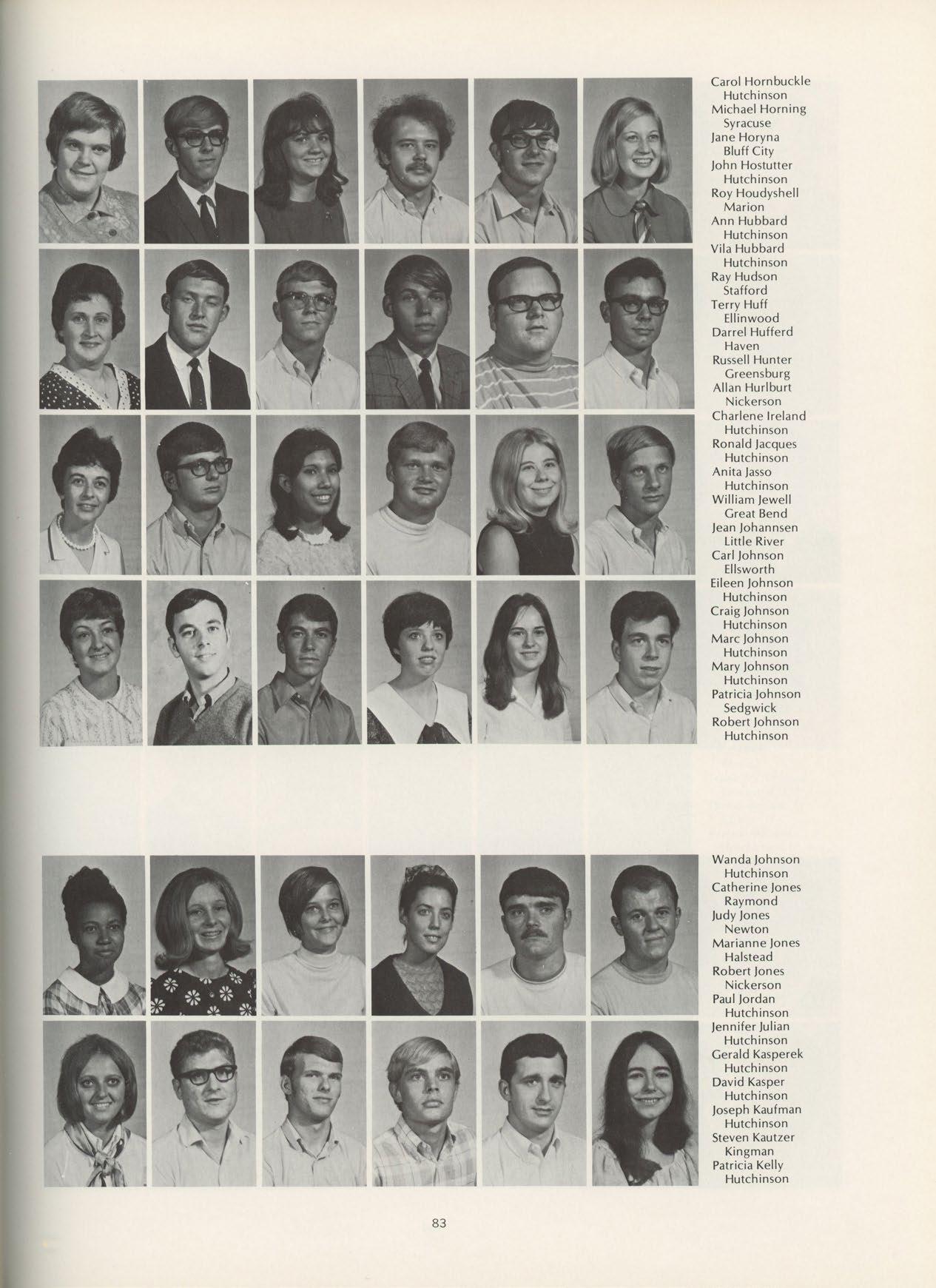 Carol Hornbuckle
Hutchinson
Michael Horning
Syracuse
Jane Horyna
Bluff City
John Hostutter
Hutchinson
Roy Houdyshell
Marion
Ann Hubbard
Hutchinson
Vila Hubbard
Hutchinson
Ray Hudson
Stafford
Terry Huff
Ellinwood
Darrel Hufferd
Haven
Russell Hunter
Greensburg
Allan Hurlburt
Nickerson
Charlene Ireland
Hutchinson
Ronald Jacques
Hutchinson
Anita Jasso
Hutchinson
William Jewell
Great Bend
Jean Johannsen
Little River
Carl Johnson
Ellsworth
Eileen Johnson
Hutchinson
Craig Johnson
Hutchinson
Marc Johnson
Hutchinson
Mary Johnson
Hutchinson
Patricia Johnson
Sedgwick
Robert Johnson
Hutchinson

Wanda Johnson
Hutchinson
Catherine Jones
Raymond
Judy Jones
Newton
Marianne Jones
Halstead
Robert Jones
Nickerson
Paul Jordan
Hutchinson
Jennifer Julian
Hutchinson
Gerald Kasperek
Hutchinson
David Kasper
Hutchinson
Joseph Kaufman
Hutchinson
Steven Kautzer
Kingman
Patricia Kelly
Hutchinson

83